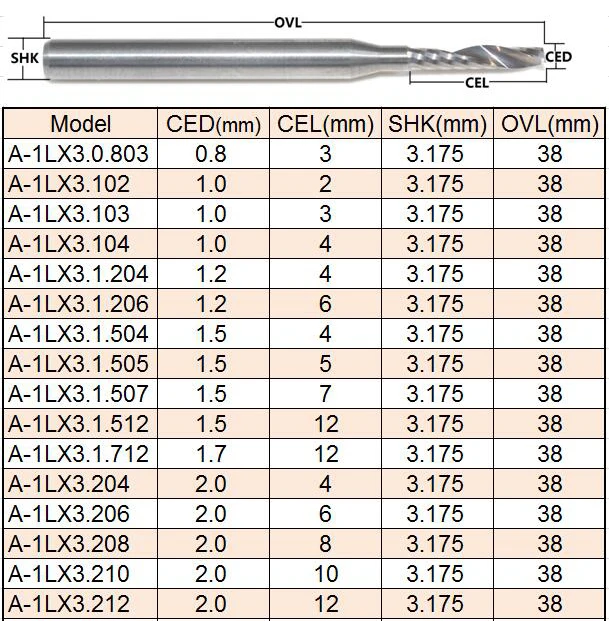 OVL

SHK

CED

CEL

| Model | CED(mm) | CEL(mm) | SHK(mm) | OVL(mm) |
|---|---|---|---|---|
| A-1LX3.0.803 | 0.8 | 3 | 3.175 | 38 |
| A-1LX3.102 | 1.0 | 2 | 3.175 | 38 |
| A-1LX3.103 | 1.0 | 3 | 3.175 | 38 |
| A-1LX3.104 | 1.0 | 4 | 3.175 | 38 |
| A-1LX3.1.204 | 1.2 | 4 | 3.175 | 38 |
| A-1LX3.1.206 | 1.2 | 6 | 3.175 | 38 |
| A-1LX3.1.504 | 1.5 | 4 | 3.175 | 38 |
| A-1LX3.1.505 | 1.5 | 5 | 3.175 | 38 |
| A-1LX3.1.507 | 1.5 | 7 | 3.175 | 38 |
| A-1LX3.1.512 | 1.5 | 12 | 3.175 | 38 |
| A-1LX3.1.712 | 1.7 | 12 | 3.175 | 38 |
| A-1LX3.204 | 2.0 | 4 | 3.175 | 38 |
| A-1LX3.206 | 2.0 | 6 | 3.175 | 38 |
| A-1LX3.208 | 2.0 | 8 | 3.175 | 38 |
| A-1LX3.210 | 2.0 | 10 | 3.175 | 38 |
| A-1LX3.212 | 2.0 | 12 | 3.175 | 38 |